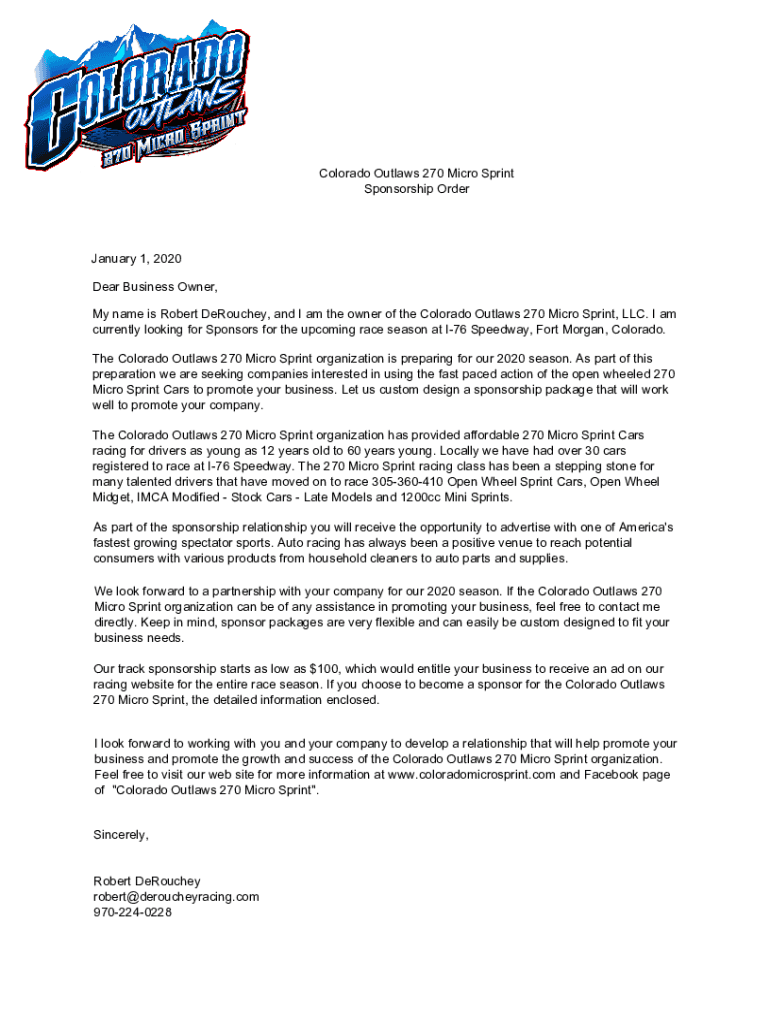 COLORADO OUTLAWS 270 MICRO SPRINT

Colorado Outlaws 270 Micro Sprint
Sponsorship Order

January 1, 2020

Dear Business Owner,

My name is Robert DeRouchey, and I am the owner of the Colorado Outlaws 270 Micro Sprint, LLC. I am currently looking for Sponsors for the upcoming race season at I-76 Speedway, Fort Morgan, Colorado.

The Colorado Outlaws 270 Micro Sprint organization is preparing for our 2020 season. As part of this preparation we are seeking companies interested in using the fast paced action of the open wheeled 270 Micro Sprint Cars to promote your business. Let us custom design a sponsorship package that will work well to promote your company.

The Colorado Outlaws 270 Micro Sprint organization has provided affordable 270 Micro Sprint Cars racing for drivers as young as 12 years old to 60 years young. Locally we have had over 30 cars registered to race at I-76 Speedway. The 270 Micro Sprint racing class has been a stepping stone for many talented drivers that have moved on to race 305-360-410 Open Wheel Sprint Cars, Open Wheel Midget, IMCA Modified - Stock Cars - Late Models and 1200cc Mini Sprints.

As part of the sponsorship relationship you will receive the opportunity to advertise with one of America's fastest growing spectator sports. Auto racing has always been a positive venue to reach potential consumers with various products from household cleaners to auto parts and supplies.

We look forward to a partnership with your company for our 2020 season. If the Colorado Outlaws 270 Micro Sprint organization can be of any assistance in promoting your business, feel free to contact me directly. Keep in mind, sponsor packages are very flexible and can easily be custom designed to fit your business needs.

Our track sponsorship starts as low as $100, which would entitle your business to receive an ad on our racing website for the entire race season. If you choose to become a sponsor for the Colorado Outlaws 270 Micro Sprint, the detailed information enclosed.

I look forward to working with you and your company to develop a relationship that will help promote your business and promote the growth and success of the Colorado Outlaws 270 Micro Sprint organization. Feel free to visit our web site for more information at www.coloradomicrosprint.com and Facebook page of "Colorado Outlaws 270 Micro Sprint".

Sincerely,

Robert DeRouchey
robert@deroucheyracing.com
970-224-0228